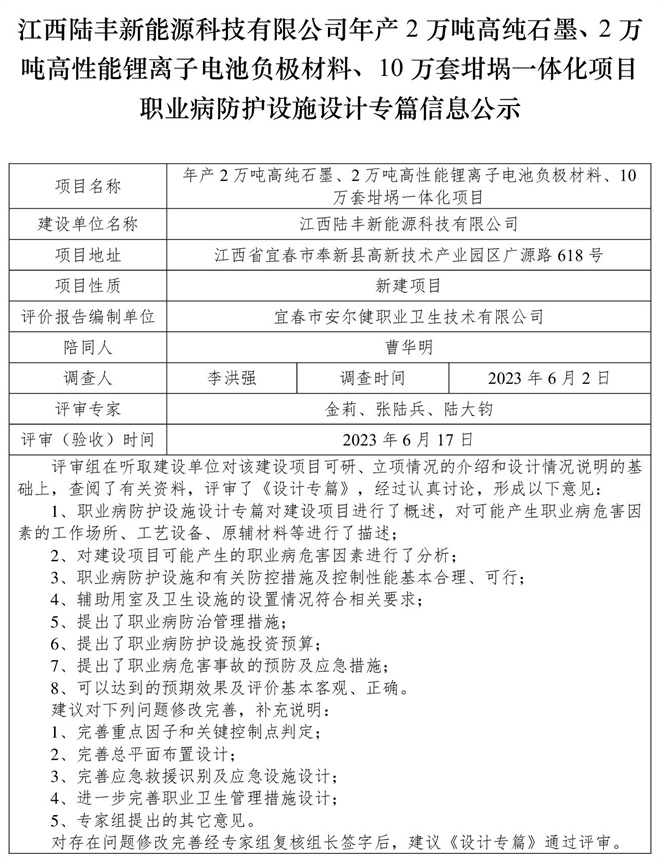 江西陆丰新能源科技有限公司年产 2 万吨高纯石墨、2 万吨高性能锂离子电池负极材料、10 万套坩埚一体化项目职业病防护设施设计专篇信息公示

| 项目名称 | 年产 2 万吨高纯石墨、2 万吨高性能锂离子电池负极材料、10 万套坩埚一体化项目 | | |
|---|---|---|---|
| 建设单位名称 | 江西陆丰新能源科技有限公司 | | |
| 项目地址 | 江西省宜春市奉新县高新技术产业园区广源路 618 号 | | |
| 项目性质 | 新建项目 | | |
| 评价报告编制单位 | 宜春市安尔健职业卫生技术有限公司 | | |
| 陪同人 | 曹华明 | | |
| 调查人 | 李洪强 | 调查时间 | 2023 年 6 月 2 日 |
| 评审专家 | 金莉、张陆兵、陆大钧 | | |
| 评审（验收）时间 | 2023 年 6 月 17 日 | | |

评审组在听取建设单位对该建设项目可研、立项情况的介绍和设计情况说明的基础上，查阅了有关资料，评审了《设计专篇》，经过认真讨论，形成以下意见：
1、职业病防护设施设计专篇对建设项目进行了概述，对可能产生职业病危害因素的工作场所、工艺设备、原辅材料等进行了描述；
2、对建设项目可能产生的职业病危害因素进行了分析；
3、职业病防护设施和有关防控措施及控制性能基本合理、可行；
4、辅助用室及卫生设施的设置情况符合相关要求；
5、提出了职业病防治管理措施；
6、提出了职业病防护设施投资预算；
7、提出了职业病危害事故的预防及应急措施；
8、可以达到的预期效果及评价基本客观、正确。
建议对下列问题修改完善，补充说明：
1、完善重点因子和关键控制点判定；
2、完善总平面布置设计；
3、完善应急救援识别及应急设施设计；
4、进一步完善职业卫生管理措施设计；
5、专家组提出的其它意见。
对存在问题修改完善经专家组复核组长签字后，建议《设计专篇》通过评审。